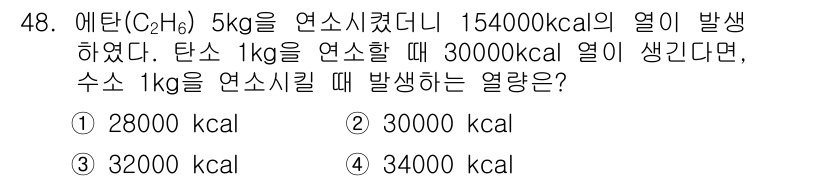 48. 에탄($C_2H_6$) 5kg을 연소시켰더니 154000kcal의 열이 발생하였다. 탄소 1kg을 연소할 때 30000kcal 열이 생긴다면, 수소 1kg을 연소시킬 때 발생하는 열량은?

① 28000 kcal
② 30000 kcal
③ 32000 kcal
④ 34000 kcal